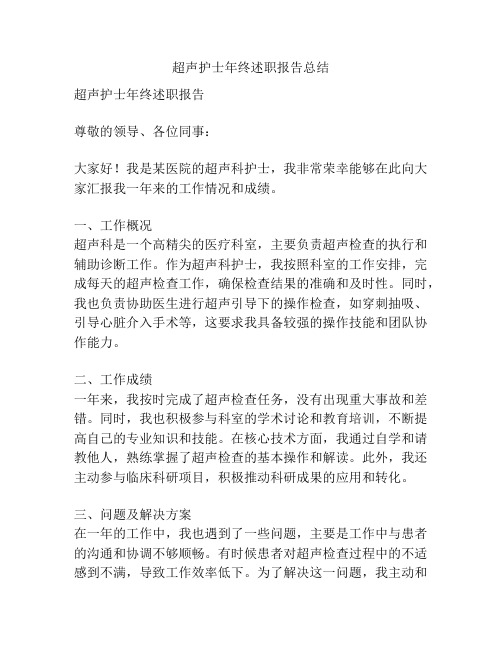 超声护士年终述职报告总结

超声护士年终述职报告

尊敬的领导、各位同事：

大家好！我是某医院的超声科护士，我非常荣幸能够在此向大家汇报我一年来的工作情况和成绩。

一、工作概况
超声科是一个高精尖的医疗科室，主要负责超声检查的执行和辅助诊断工作。作为超声科护士，我按照科室的工作安排，完成每天的超声检查工作，确保检查结果的准确和及时性。同时，我也负责协助医生进行超声引导下的操作检查，如穿刺抽吸、引导心脏介入手术等，这要求我具备较强的操作技能和团队协作能力。

二、工作成绩
一年来，我按时完成了超声检查任务，没有出现重大事故和差错。同时，我也积极参与科室的学术讨论和教育培训，不断提高自己的专业知识和技能。在核心技术方面，我通过自学和请教他人，熟练掌握了超声检查的基本操作和解读。此外，我还主动参与临床科研项目，积极推动科研成果的应用和转化。

三、问题及解决方案
在一年的工作中，我也遇到了一些问题，主要是工作中与患者的沟通和协调不够顺畅。有时候患者对超声检查过程中的不适感到不满，导致工作效率低下。为了解决这一问题，我主动和